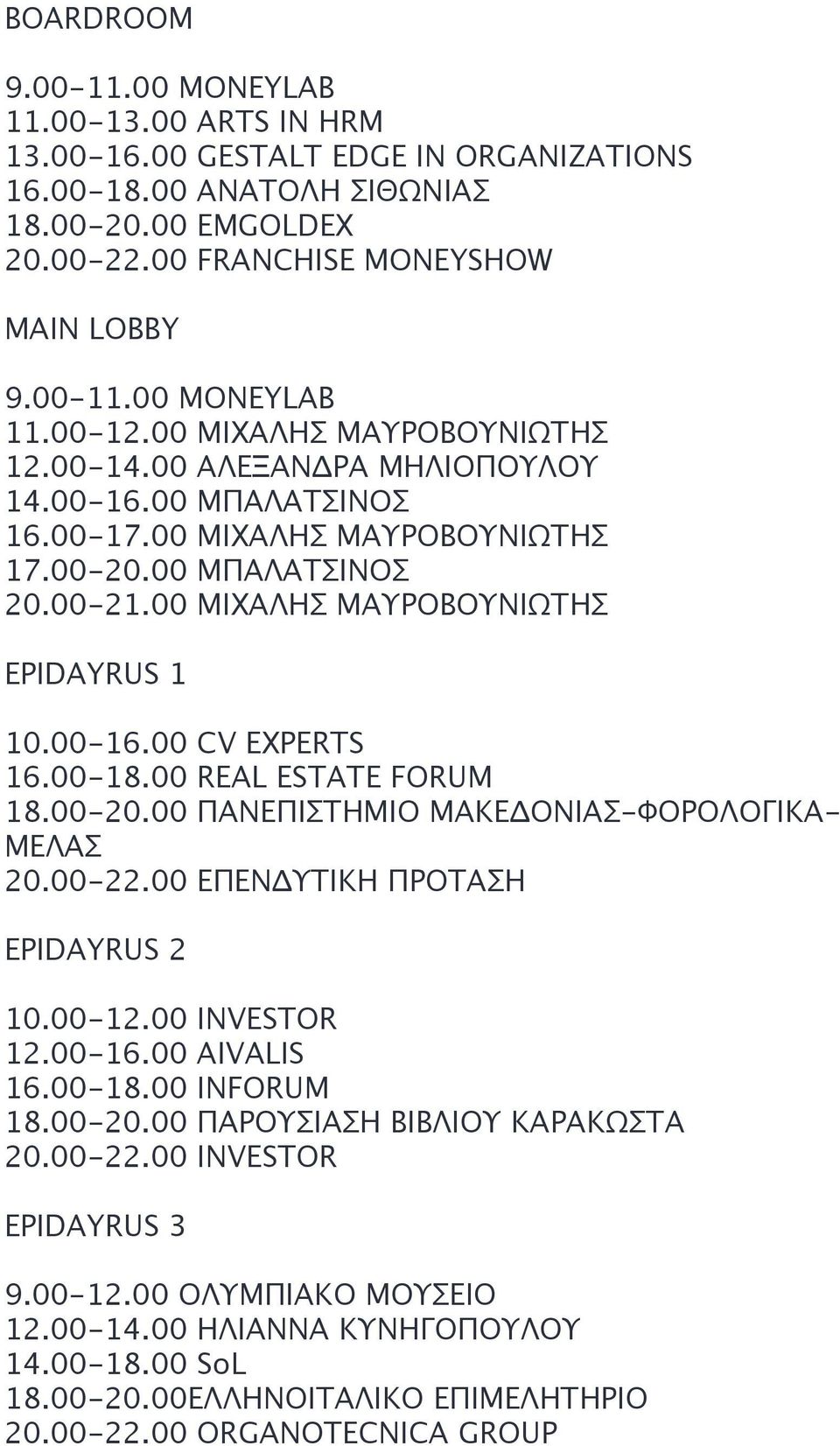 BOARDROOM

9.00-11.00 MONEYLAB
11.00-13.00 ARTS IN HRM
13.00-16.00 GESTALT EDGE IN ORGANIZATIONS
16.00-18.00 ΑΝΑΤΟΛΗ ΣΙΘΩΝΙΑΣ
18.00-20.00 EMGOLDEX
20.00-22.00 FRANCHISE MONEYSHOW

MAIN LOBBY

9.00-11.00 MONEYLAB
11.00-12.00 ΜΙΧΑΛΗΣ ΜΑΥΡΟΒΟΥΝΙΩΤΗΣ
12.00-14.00 ΑΛΕΞΑΝΔΡΑ ΜΗΛΙΟΠΟΥΛΟΥ
14.00-16.00 ΜΠΑΛΑΤΣΙΝΟΣ
16.00-17.00 ΜΙΧΑΛΗΣ ΜΑΥΡΟΒΟΥΝΙΩΤΗΣ
17.00-20.00 ΜΠΑΛΑΤΣΙΝΟΣ
20.00-21.00 ΜΙΧΑΛΗΣ ΜΑΥΡΟΒΟΥΝΙΩΤΗΣ

EPIDAYRUS 1

10.00-16.00 CV EXPERTS
16.00-18.00 REAL ESTATE FORUM
18.00-20.00 ΠΑΝΕΠΙΣΤΗΜΙΟ ΜΑΚΕΔΟΝΙΑΣ-ΦΟΡΟΛΟΓΙΚΑ-ΜΕΛΑΣ
20.00-22.00 ΕΠΕΝΔΥΤΙΚΗ ΠΡΟΤΑΣΗ

EPIDAYRUS 2

10.00-12.00 INVESTOR
12.00-16.00 AIVALIS
16.00-18.00 INFORUM
18.00-20.00 ΠΑΡΟΥΣΙΑΣΗ ΒΙΒΛΙΟΥ ΚΑΡΑΚΩΣΤΑ
20.00-22.00 INVESTOR

EPIDAYRUS 3

9.00-12.00 ΟΛΥΜΠΙΑΚΟ ΜΟΥΣΕΙΟ
12.00-14.00 ΗΛΙΑΝΝΑ ΚΥΝΗΓΟΠΟΥΛΟΥ
14.00-18.00 SoL
18.00-20.00ΕΛΛΗΝΟΙΤΑΛΙΚΟ ΕΠΙΜΕΛΗΤΗΡΙΟ
20.00-22.00 ORGANOTECNICA GROUP